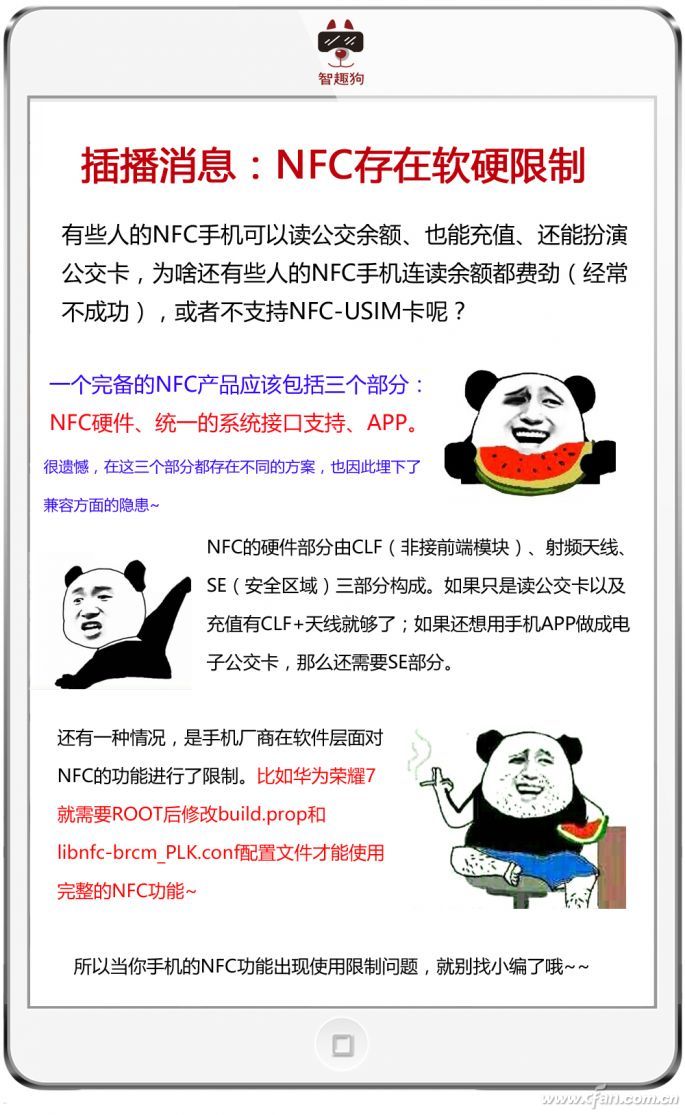 智趣狗

插播消息：NFC存在软硬限制

有些人的NFC手机可以读公交余额、也能充值、还能扮演公交卡，为啥还有些人的NFC手机连读余额都费劲（经常不成功），或者不支持NFC-USIM卡呢？

一个完备的NFC产品应该包括三个部分：NFC硬件、统一的系统接口支持、APP。

很遗憾，在这三个部分都存在不同的方案，也因此埋下了兼容方面的隐患~

NFC的硬件部分由CLF（非接前端模块）、射频天线、SE（安全区域）三部分构成。如果只是读公交卡以及充值有CLF+天线就够了；如果还想用手机APP做成电子公交卡，那么还需要SE部分。

还有一种情况，是手机厂商在软件层面对NFC的功能进行了限制。比如华为荣耀7就需要ROOT后修改build.prop和libnfc-brcm_PLK.conf配置文件才能使用完整的NFC功能~

所以当你手机的NFC功能出现使用限制问题，就别找小编了哦~~

www.cfan.com.cn